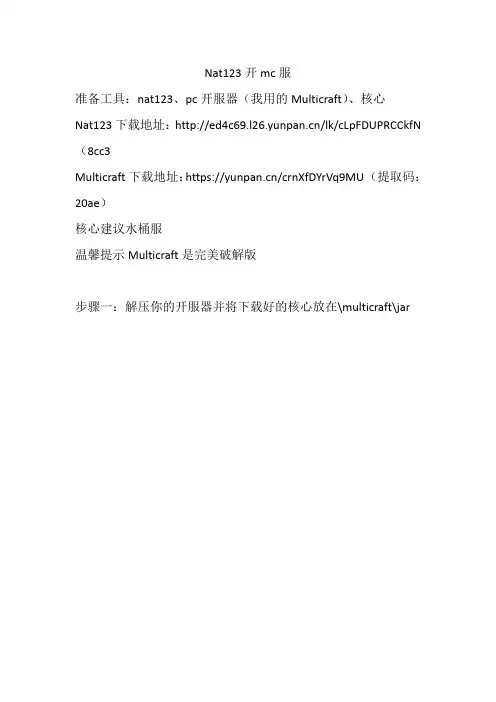 Nat123开mc服

准备工具：nat123、pc开服器（我用的Multicraft）、核心

Nat123下载地址：http://ed4c69.l26.yunpan.cn/lk/cLpFDUPRCCkfN（8cc3

Multicraft下载地址：https://yunpan.cn/crnXfDYrVq9MU（提取码：20ae）

核心建议水桶服

温馨提示Multicraft是完美破解版

步骤一：解压你的开服器并将下载好的核心放在\multicraft\jar